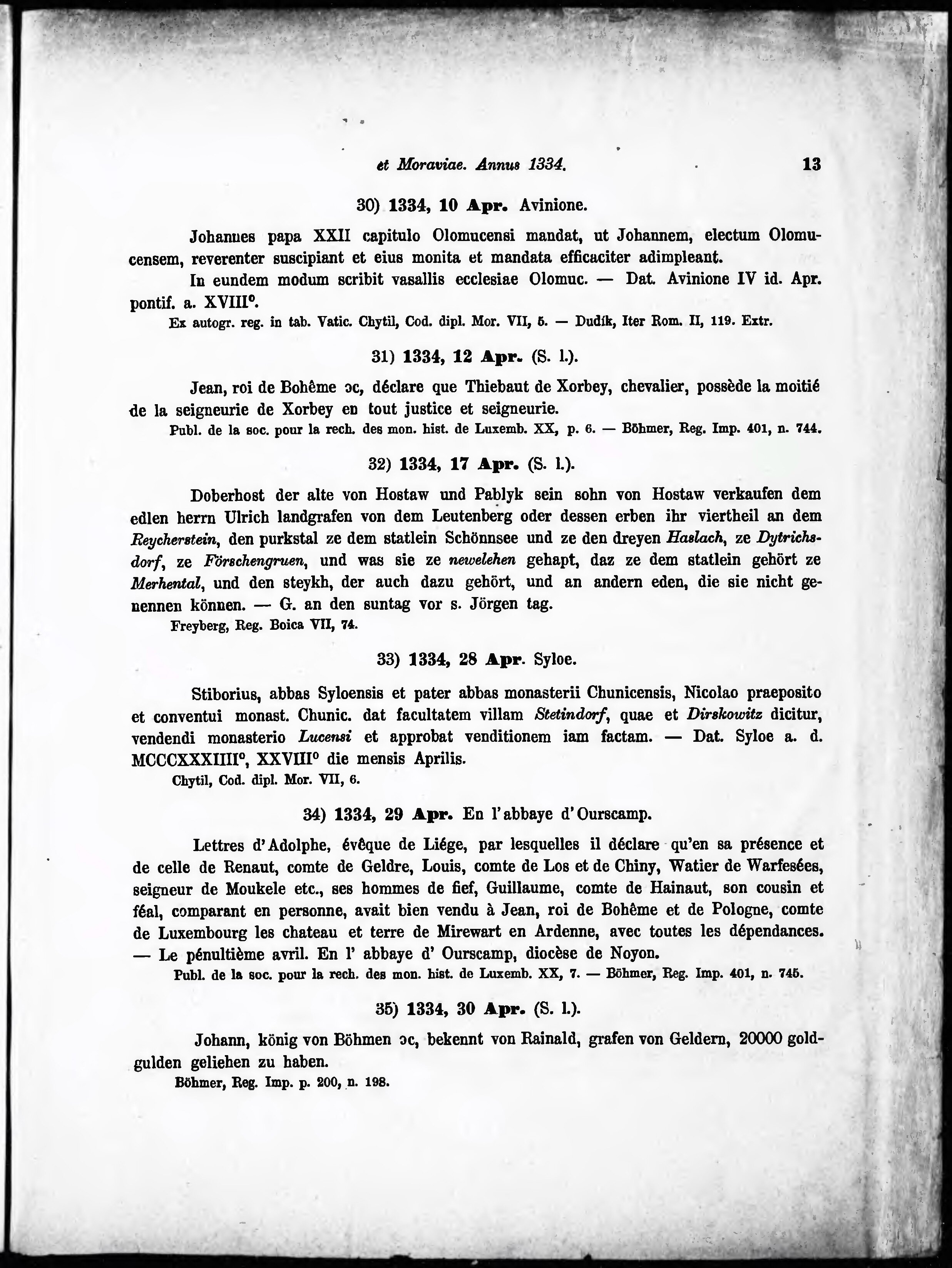 et Moraviae. Annus 1334. 13

30) 1334, 10 Apr. Avinione.

Johannes papa XXII capitulo Olomucensi mandat, ut Johannem, electum Olomucensem, reverenter suscipiant et eius monita et mandata efficaciter adimpleant.

In eundem modum scribit vasallis ecclesiae Olomuc. — Dat. Avinione IV id. Apr. pontif. a. XVIII°.

Ex autogr. reg. in tab. Vatic. Chytil, Cod. dipl. Mor. VII, 5. — Dudík, Iter Rom. II, 119. Extr.

31) 1334, 12 Apr. (S. l.).

Jean, roi de Bohême ɔc, déclare que Thiebaut de Xorbey, chevalier, possède la moitié de la seigneurie de Xorbey en tout justice et seigneurie.

Publ. de la soc. pour la rech. des mon. hist. de Luxemb. XX, p. 6. — Böhmer, Reg. Imp. 401, n. 744.

32) 1334, 17 Apr. (S. l.).

Doberhost der alte von Hostaw und Pablyk sein sohn von Hostaw verkaufen dem edlen herrn Ulrich landgrafen von dem Leutenberg oder dessen erben ihr viertheil an dem Reycherstein, den purkstal ze dem statlein Schönnsee und ze den dreyen Haslach, ze Dytrichsdorf, ze Förschengruen, und was sie ze newelehen gehapt, daz ze dem statlein gehört ze Merhental, und den steykh, der auch dazu gehört, und an andern eden, die sie nicht genennen können. — G. an den suntag vor s. Jörgen tag.

Freyberg, Reg. Boica VII, 74.

33) 1334, 28 Apr. Syloe.

Stiborius, abbas Syloensis et pater abbas monasterii Chunicensis, Nicolao praeposito et conventui monast. Chunic. dat facultatem villam Stetindorf, quae et Dirskowitz dicitur, vendendi monasterio Lucensi et approbat venditionem iam factam. — Dat. Syloe a. d. MCCCXXXIIII°, XXVIII° die mensis Aprilis.

Chytil, Cod. dipl. Mor. VII, 6.

34) 1334, 29 Apr. En l'abbaye d'Ourscamp.

Lettres d'Adolphe, évêque de Liége, par lesquelles il déclare qu'en sa présence et de celle de Renaut, comte de Geldre, Louis, comte de Los et de Chiny, Watier de Warfesées, seigneur de Moukele etc., ses hommes de fief, Guillaume, comte de Hainaut, son cousin et féal, comparant en personne, avait bien vendu à Jean, roi de Bohême et de Pologne, comte de Luxembourg les chateau et terre de Mirewart en Ardenne, avec toutes les dépendances. — Le pénultième avril. En l' abbaye d' Ourscamp, diocèse de Noyon.

Publ. de la soc. pour la rech. des mon. hist. de Luxemb. XX, 7. — Böhmer, Reg. Imp. 401, n. 745.

35) 1334, 30 Apr. (S. l.).

Johann, könig von Böhmen ɔc, bekennt von Rainald, grafen von Geldern, 20000 goldgulden geliehen zu haben.

Böhmer, Reg. Imp. p. 200, n. 198.